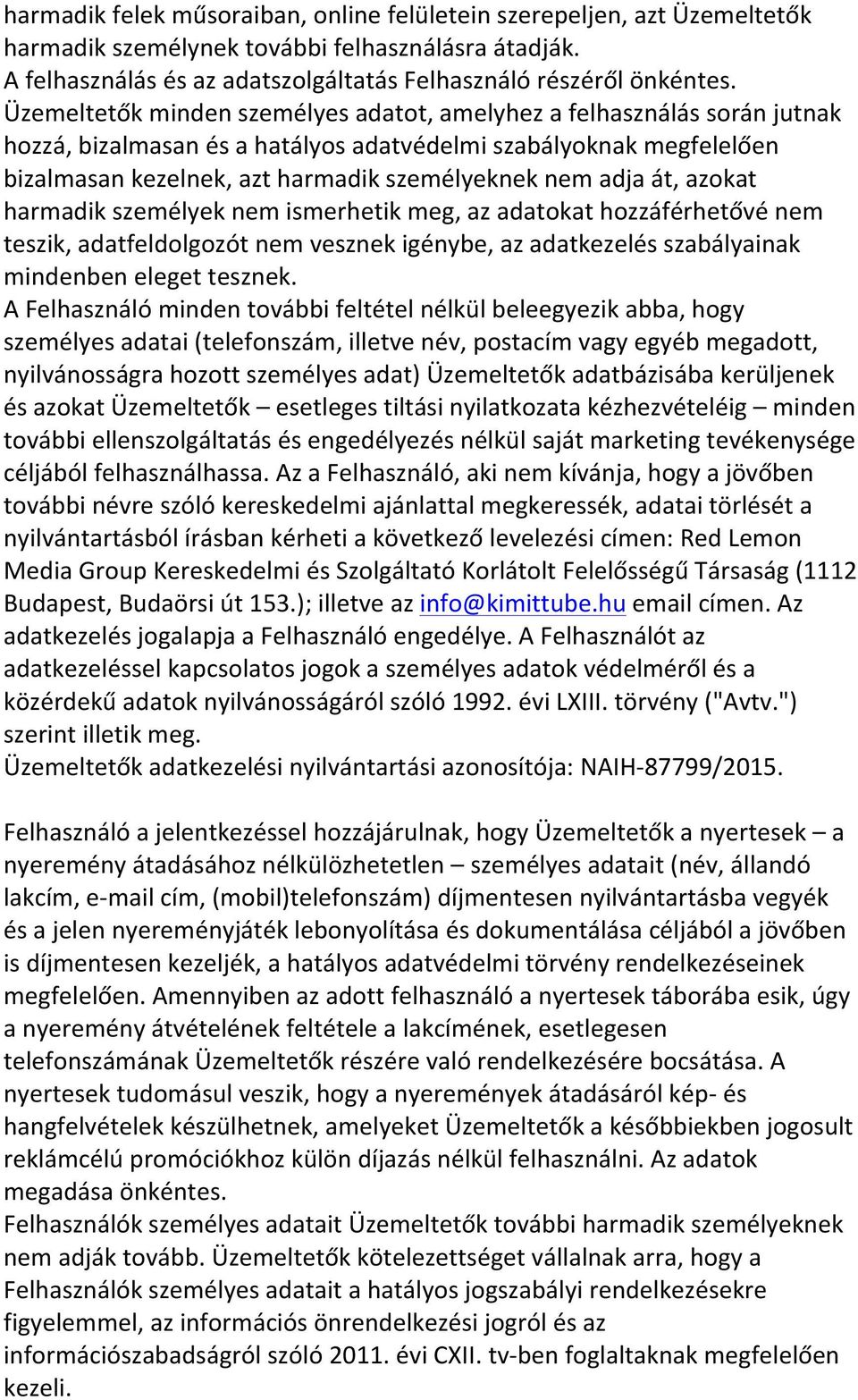 harmadik felek műsoraiban, online felületein szerepeljen, azt Üzemeltetők harmadik személynek további felhasználásra átadják.
A felhasználás és az adatszolgáltatás Felhasználó részéről önkéntes. Üzemeltetők minden személyes adatot, amelyhez a felhasználás során jutnak hozzá, bizalmasan és a hatályos adatvédelmi szabályoknak megfelelően bizalmasan kezelnek, azt harmadik személyeknek nem adja át, azokat harmadik személyek nem ismerhetik meg, az adatokat hozzáférhetővé nem teszik, adatfeldolgozót nem vesznek igénybe, az adatkezelés szabályainak mindenben eleget tesznek.
A Felhasználó minden további feltétel nélkül beleegyezik abba, hogy személyes adatai (telefonszám, illetve név, postacím vagy egyéb megadott, nyilvánosságra hozott személyes adat) Üzemeltetők adatbázisába kerüljenek és azokat Üzemeltetők – esetleges tiltási nyilatkozata kézhezvételéig – minden további ellenszolgáltatás és engedélyezés nélkül saját marketing tevékenysége céljából felhasználhassa. Az a Felhasználó, aki nem kívánja, hogy a jövőben további névre szóló kereskedelmi ajánlattal megkeressék, adatai törlését a nyilvántartásból írásban kérheti a következő levelezési címen: Red Lemon Media Group Kereskedelmi és Szolgáltató Korlátolt Felelősségű Társaság (1112 Budapest, Budaörsi út 153.); illetve az info@kimittube.hu email címen. Az adatkezelés jogalapja a Felhasználó engedélye. A Felhasználót az adatkezeléssel kapcsolatos jogok a személyes adatok védelméről és a közérdekű adatok nyilvánosságáról szóló 1992. évi LXIII. törvény ("Avtv.") szerint illetik meg.
Üzemeltetők adatkezelési nyilvántartási azonosítója: NAIH-87799/2015.

Felhasználó a jelentkezéssel hozzájárulnak, hogy Üzemeltetők a nyertesek – a nyeremény átadásához nélkülözhetetlen – személyes adatait (név, állandó lakcím, e-mail cím, (mobil)telefonszám) díjmentesen nyilvántartásba vegyék és a jelen nyereményjáték lebonyolítása és dokumentálása céljából a jövőben is díjmentesen kezeljék, a hatályos adatvédelmi törvény rendelkezéseinek megfelelően. Amennyiben az adott felhasználó a nyertesek táborába esik, úgy a nyeremény átvételének feltétele a lakcímének, esetlegesen telefonszámának Üzemeltetők részére való rendelkezésére bocsátása. A nyertesek tudomásul veszik, hogy a nyeremények átadásáról kép- és hangfelvételek készülhetnek, amelyeket Üzemeltetők a későbbiekben jogosult reklámcélú promóciókhoz külön díjazás nélkül felhasználni. Az adatok megadása önkéntes.
Felhasználók személyes adatait Üzemeltetők további harmadik személyeknek nem adják tovább. Üzemeltetők kötelezettséget vállalnak arra, hogy a Felhasználók személyes adatait a hatályos jogszabályi rendelkezésekre figyelemmel, az információs önrendelkezési jogról és az információszabadságról szóló 2011. évi CXII. tv-ben foglaltaknak megfelelően kezeli.